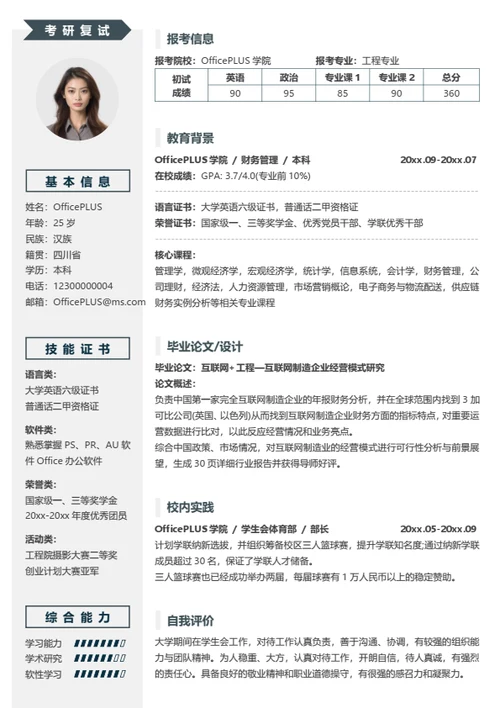 考研复试

基本信息

姓名：OfficePLUS
年龄：25 岁
民族：汉族
籍贯：四川省
学历：本科
电话：12300000004
邮箱：OfficePLUS@ms.com

技能证书

语言类：
大学英语六级证书
普通话二甲资格证

软件类：
熟悉掌握 PS、PR、AU 软件 Office 办公软件

荣誉类：
国家级一、三等奖学金
20xx-20xx 年度优秀团员

活动类：
工程院摄影大赛二等奖
创业计划大赛亚军

综合能力

学习能力
学术研究
软性学习

报考信息

报考院校：OfficePLUS 学院　　报考专业：工程专业

| 初试成绩 | 英语 | 政治 | 专业课 1 | 专业课 2 | 总分 |
|---|---|---|---|---|---|
| | 90 | 95 | 85 | 90 | 360 |

教育背景

OfficePLUS 学院 / 财务管理 / 本科　20xx.09-20xx.07
在校成绩：GPA: 3.7/4.0(专业前 10%)

语言证书：大学英语六级证书，普通话二甲资格证
荣誉证书：国家级一、三等奖学金、优秀党员干部、学联优秀干部

核心课程：
管理学，微观经济学，宏观经济学，统计学，信息系统，会计学，财务管理，公司理财，经济法，人力资源管理，市场营销概论，电子商务与物流配送，供应链财务实例分析等相关专业课程

毕业论文/设计

毕业论文：互联网+工程—互联网制造企业经营模式研究
论文概述：
负责中国第一家完全互联网制造企业的年报财务分析，并在全球范围内找到 3 加可比公司(英国、以色列)从而找到互联网制造企业财务方面的指标特点，对重要运营数据进行比对，以此反应经营情况和业务亮点。
综合中国政策、市场情况，对互联网制造业的经营模式进行可行性分析与前景展望，生成 30 页详细行业报告并获得导师好评。

校内实践

OfficePLUS 学院 / 学生会体育部 / 部长　20xx.05-20xx.09
计划学联纳新选拔，并组织筹备校区三人篮球赛，提升学联知名度;通过纳新学联成员超过 30 名，保证了学联人才储备。
三人篮球赛也已经成功举办两届，每届球赛有 1 万人民币以上的稳定赞助。

自我评价

大学期间在学生会工作，对待工作认真负责，善于沟通、协调，有较强的组织能力与团队精神。为人稳重、大方，认真对待工作，开朗自信，待人真诚，有强烈的责任心。具备良好的敬业精神和职业道德操守，有很强的感召力和凝聚力。